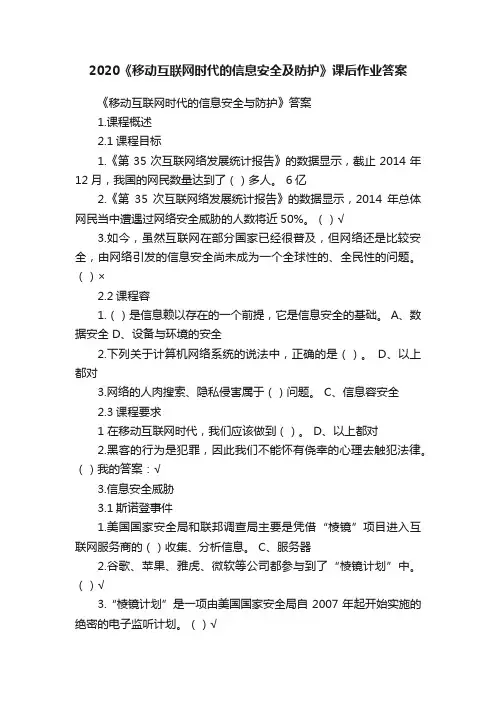 2020《移动互联网时代的信息安全及防护》课后作业答案

《移动互联网时代的信息安全与防护》答案

1.课程概述

2.1 课程目标

1.《第 35 次互联网络发展统计报告》的数据显示，截止 2014 年 12 月，我国的网民数量达到了（ ）多人。 6 亿

2.《第 35 次互联网络发展统计报告》的数据显示，2014 年总体网民当中遭遇过网络安全威胁的人数将近 50%。（ ）√

3.如今，虽然互联网在部分国家已经很普及，但网络还是比较安全，由网络引发的信息安全尚未成为一个全球性的、全民性的问题。（ ）×

2.2 课程容

1.（ ）是信息赖以存在的一个前提，它是信息安全的基础。 A、数据安全 D、设备与环境的安全

2.下列关于计算机网络系统的说法中，正确的是（ ）。 D、以上都对

3.网络的人肉搜索、隐私侵害属于（ ）问题。 C、信息容安全

2.3 课程要求

1 在移动互联网时代，我们应该做到（ ）。 D、以上都对

2.黑客的行为是犯罪，因此我们不能怀有侥幸的心理去触犯法律。（ ）我的答案：√

3.信息安全威胁

3.1 斯诺登事件

1.美国国家安全局和联邦调查局主要是凭借“棱镜”项目进入互联网服务商的（ ）收集、分析信息。 C、服务器

2.谷歌、苹果、雅虎、微软等公司都参与到了“棱镜计划”中。（ ）√

3.“棱镜计划”是一项由美国国家安全局自 2007 年起开始实施的绝密的电子监听计划。（ ）√